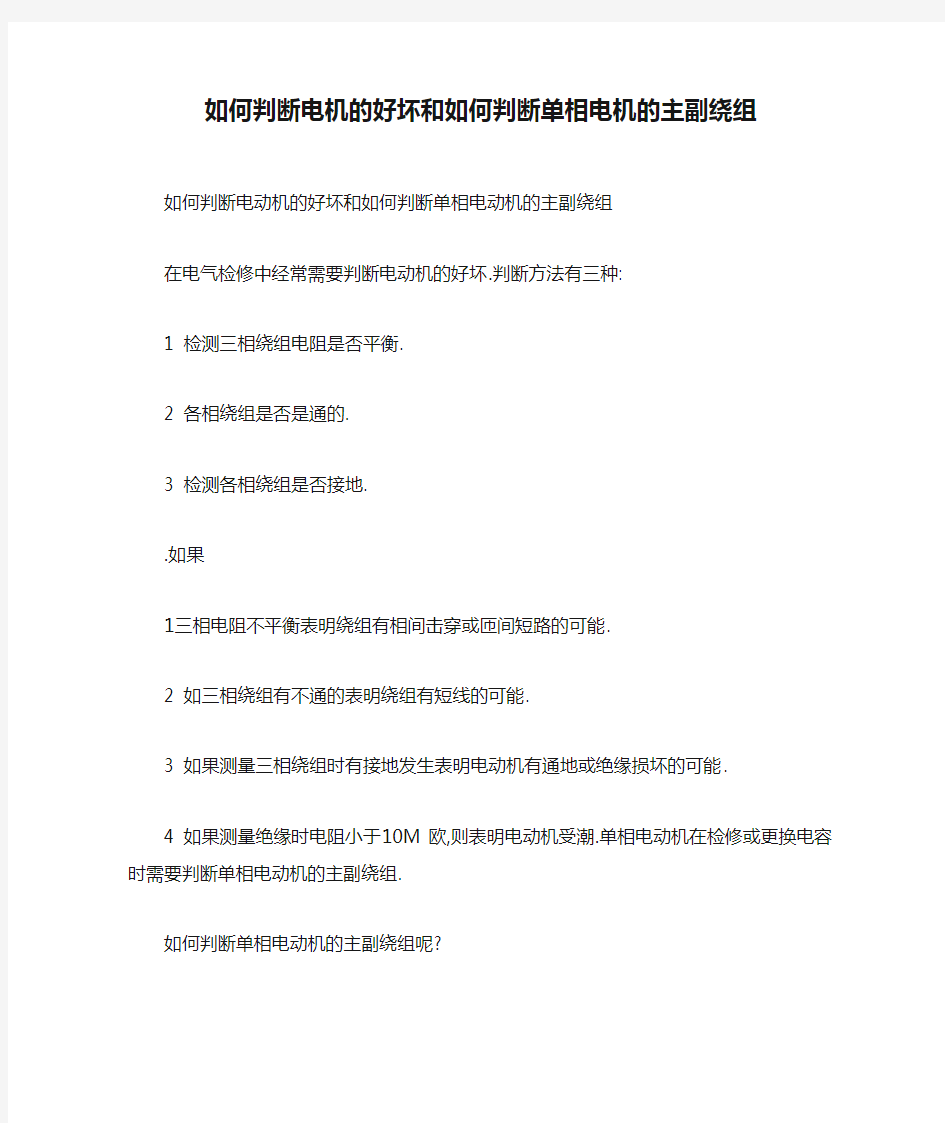 如何判断电机的好坏和如何判断单相电机的主副绕组

如何判断电动机的好坏和如何判断单相电动机的主副绕组

在电气检修中经常需要判断电动机的好坏.判断方法有三种:

1 检测三相绕组电阻是否平衡.

2 各相绕组是否是通的.

3 检测各相绕组是否接地.

.如果

1三相电阻不平衡表明绕组有相间击穿或匝间短路的可能.

2 如三相绕组有不通的表明绕组有短线的可能.

3 如果测量三相绕组时有接地发生表明电动机有通地或绝缘损坏的可能.

4 如果测量绝缘时电阻小于10M 欧,则表明电动机受潮.单相电动机在检修或更换电容时需要判断单相电动机的主副绕组.

如何判断单相电动机的主副绕组呢?